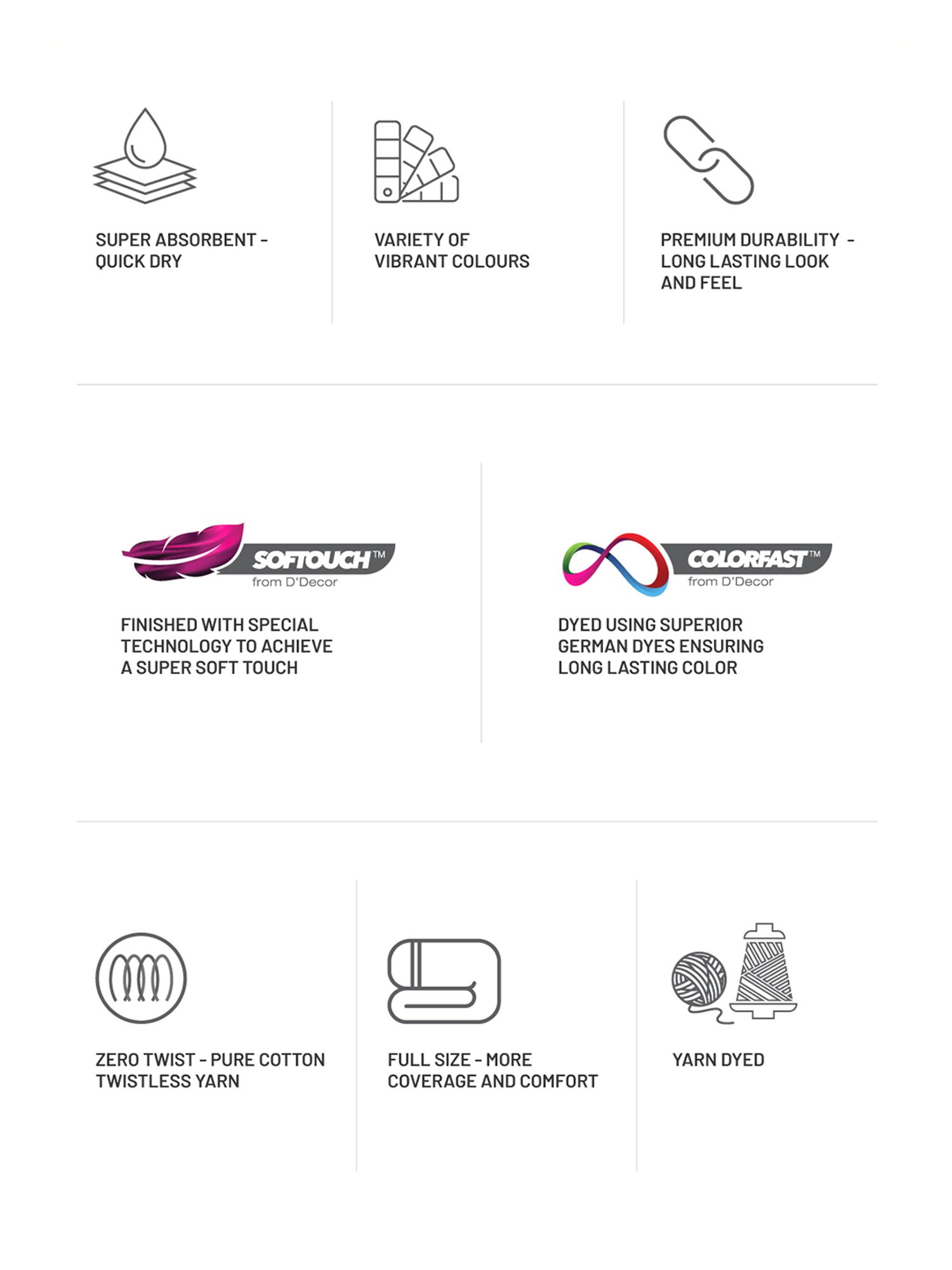 SUPER ABSORBENT - QUICK DRY

VARIETY OF VIBRANT COLOURS

PREMIUM DURABILITY - LONG LASTING LOOK AND FEEL

SOFTOUCH™ from D'Decor

FINISHED WITH SPECIAL TECHNOLOGY TO ACHIEVE A SUPER SOFT TOUCH

COLORFAST™ from D'Decor

DYED USING SUPERIOR GERMAN DYES ENSURING LONG LASTING COLOR

ZERO TWIST - PURE COTTON TWISTLESS YARN

FULL SIZE - MORE COVERAGE AND COMFORT

YARN DYED